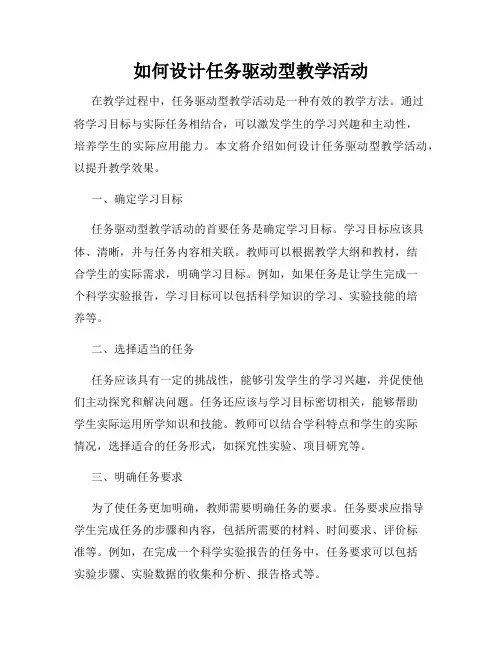 如何设计任务驱动型教学活动

在教学过程中，任务驱动型教学活动是一种有效的教学方法。通过将学习目标与实际任务相结合，可以激发学生的学习兴趣和主动性，培养学生的实际应用能力。本文将介绍如何设计任务驱动型教学活动，以提升教学效果。

一、确定学习目标

任务驱动型教学活动的首要任务是确定学习目标。学习目标应该具体、清晰，并与任务内容相关联。教师可以根据教学大纲和教材，结合学生的实际需求，明确学习目标。例如，如果任务是让学生完成一个科学实验报告，学习目标可以包括科学知识的学习、实验技能的培养等。

二、选择适当的任务

任务应该具有一定的挑战性，能够引发学生的学习兴趣，并促使他们主动探究和解决问题。任务还应该与学习目标密切相关，能够帮助学生实际运用所学知识和技能。教师可以结合学科特点和学生的实际情况，选择适合的任务形式，如探究性实验、项目研究等。

三、明确任务要求

为了使任务更加明确，教师需要明确任务的要求。任务要求应指导学生完成任务的步骤和内容，包括所需要的材料、时间要求、评价标准等。例如，在完成一个科学实验报告的任务中，任务要求可以包括实验步骤、实验数据的收集和分析、报告格式等。